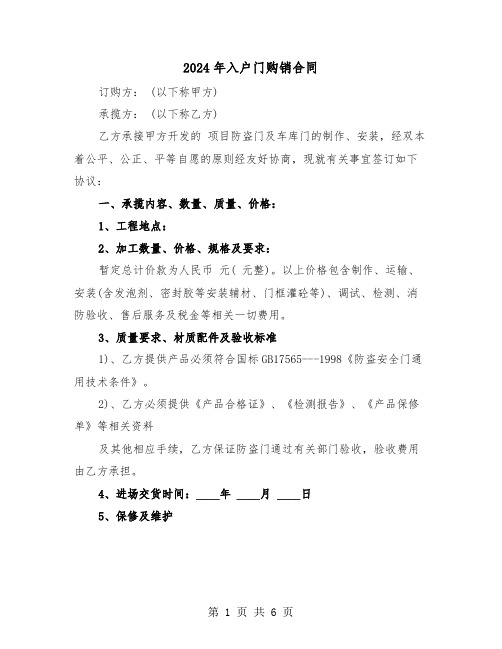 2024年入户门购销合同

订购方：（以下称甲方）

承揽方：（以下称乙方）

乙方承接甲方开发的 项目防盗门及车库门的制作、安装，经双本着公平、公正、平等自愿的原则经友好协商，现就有关事宜签订如下协议：

一、承揽内容、数量、质量、价格：

1、工程地点：

2、加工数量、价格、规格及要求：

暂定总计价款为人民币 元（ 元整）。以上价格包含制作、运输、安装(含发泡剂、密封胶等安装辅材、门框灌砼等)、调试、检测、消防验收、售后服务及税金等相关一切费用。

3、质量要求、材质配件及验收标准

1)、乙方提供产品必须符合国标GB17565---1998《防盗安全门通用技术条件》。

2)、乙方必须提供《产品合格证》、《检测报告》、《产品保修单》等相关资料

及其他相应手续，乙方保证防盗门通过有关部门验收，验收费用由乙方承担。

4、进场交货时间：____年 ____月 ____日

5、保修及维护

第 1 页 共 6 页